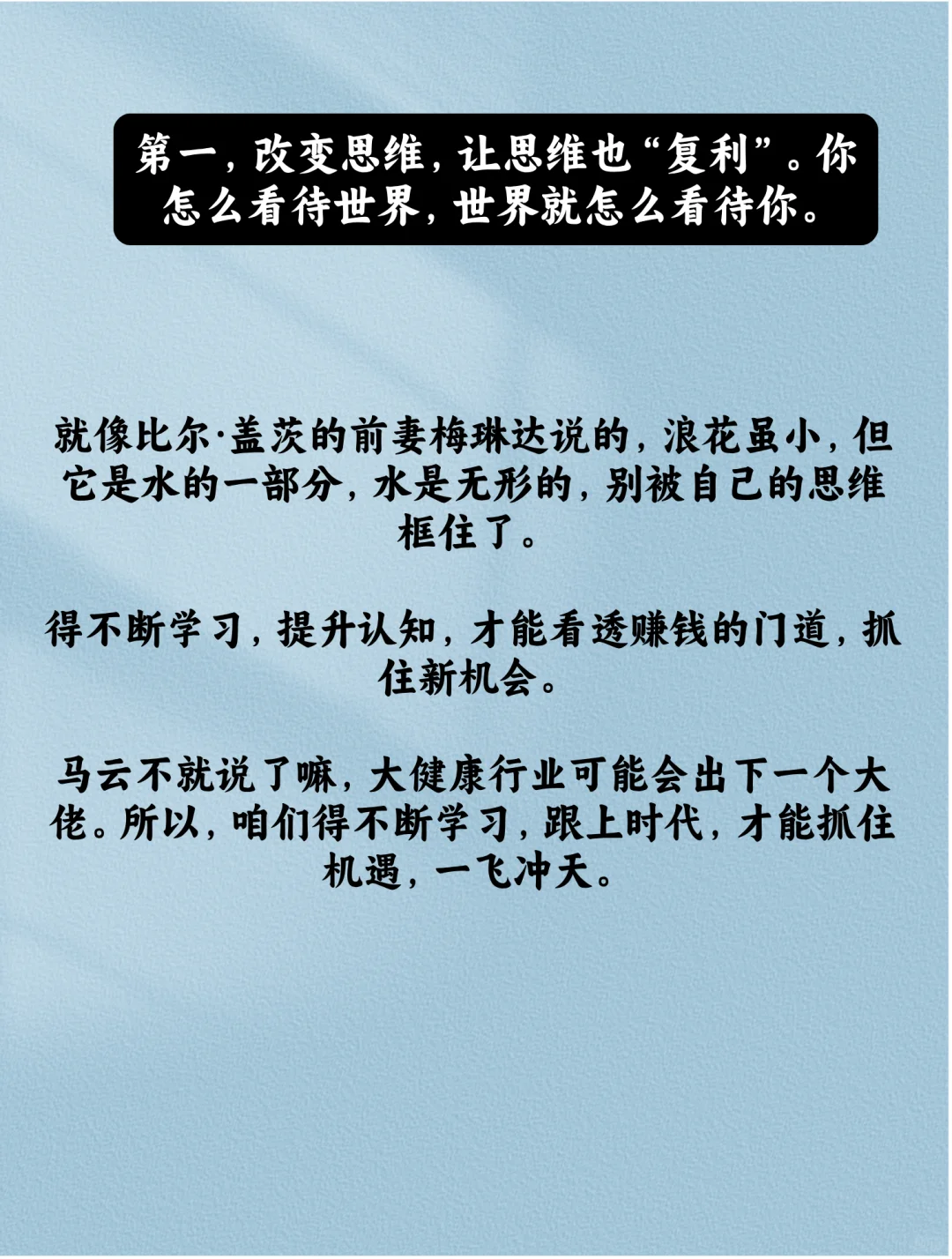 第一，改变思维，让思维也“复利”。你怎么看待世界，世界就怎么看待你。

就像比尔·盖茨的前妻梅琳达说的，浪花虽小，但它是水的一部分，水是无形的，别被自己的思维框住了。

得不断学习，提升认知，才能看透赚钱的门道，抓住新机会。

马云不就说了嘛，大健康行业可能会出下一个大佬。所以，咱们得不断学习，跟上时代，才能抓住机遇，一飞冲天。